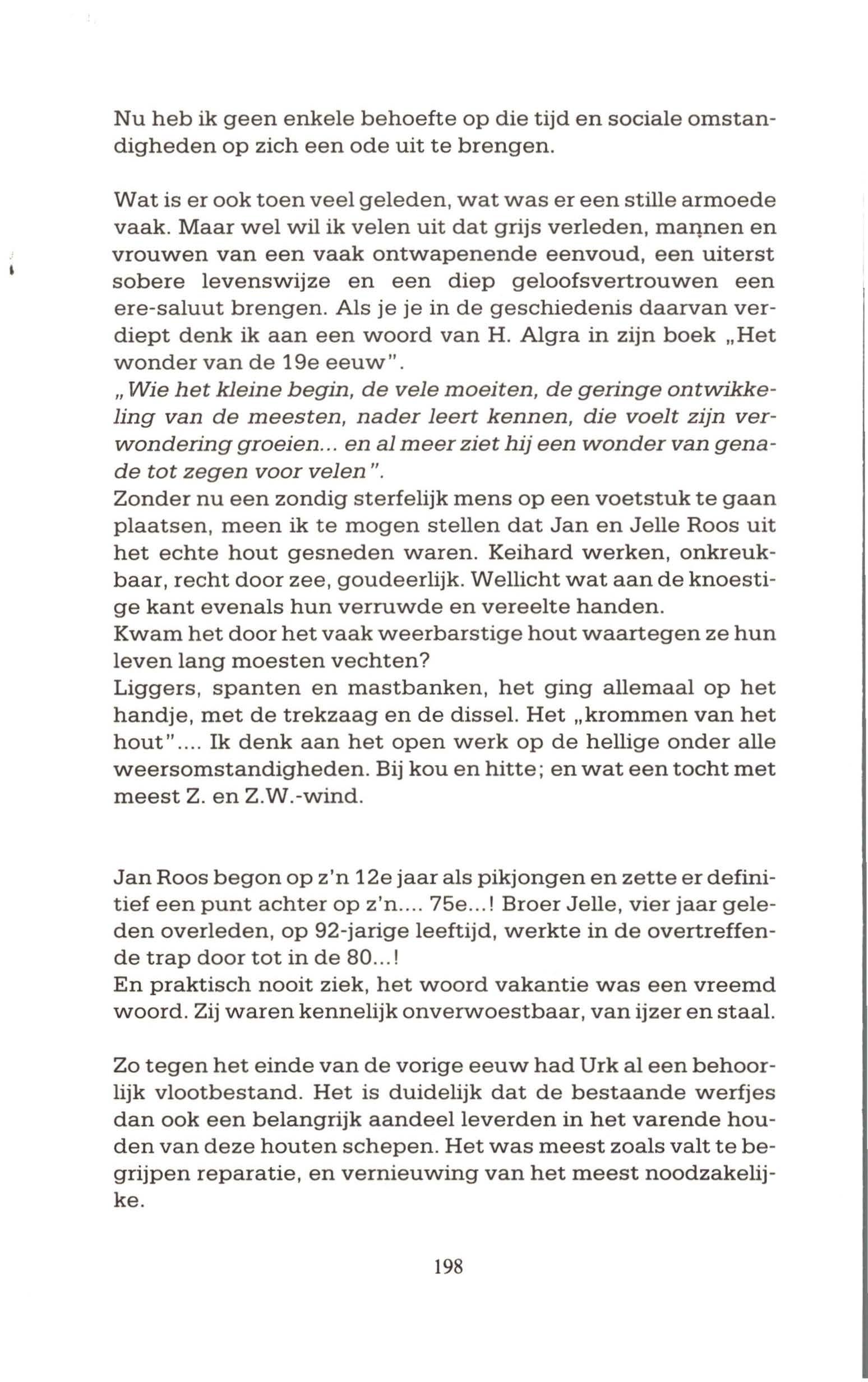 Nu heb ik geen enkele behoefte op die tijd en sociale omstandigheden op zich een ode uit te brengen.

Wat is er ook toen veel geleden, wat was er een stille armoede vaak. Maar wel wil ik velen uit dat grijs verleden, mannen en vrouwen van een vaak ontwapenende eenvoud, een uiterst sobere levenswijze en een diep geloofsvertrouwen een ere-saluut brengen. Als je je in de geschiedenis daarvan verdiept denk ik aan een woord van H. Algra in zijn boek „Het wonder van de 19e eeuw".
„Wie het kleine begin, de vele moeiten, de geringe ontwikkeling van de meesten, nader leert kennen, die voelt zijn verwondering groeien... en al meer ziet hij een wonder van genade tot zegen voor velen".
Zonder nu een zondig sterfelijk mens op een voetstuk te gaan plaatsen, meen ik te mogen stellen dat Jan en Jelle Roos uit het echte hout gesneden waren. Keihard werken, onkreukbaar, recht door zee, goudeerlijk. Wellicht wat aan de knoestige kant evenals hun verruwde en vereelte handen.
Kwam het door het vaak weerbarstige hout waartegen ze hun leven lang moesten vechten?
Liggers, spanten en mastbanken, het ging allemaal op het handje, met de trekzaag en de dissel. Het „krommen van het hout".... Ik denk aan het open werk op de hellige onder alle weersomstandigheden. Bij kou en hitte; en wat een tocht met meest Z. en Z.W.-wind.

Jan Roos begon op z'n 12e jaar als pikjongen en zette er definitief een punt achter op z'n.... 75e...! Broer Jelle, vier jaar geleden overleden, op 92-jarige leeftijd, werkte in de overtreffende trap door tot in de 80...!
En praktisch nooit ziek, het woord vakantie was een vreemd woord. Zij waren kennelijk onverwoestbaar, van ijzer en staal.

Zo tegen het einde van de vorige eeuw had Urk al een behoorlijk vlootbestand. Het is duidelijk dat de bestaande werfjes dan ook een belangrijk aandeel leverden in het varende houden van deze houten schepen. Het was meest zoals valt te begrijpen reparatie, en vernieuwing van het meest noodzakelijke.

198